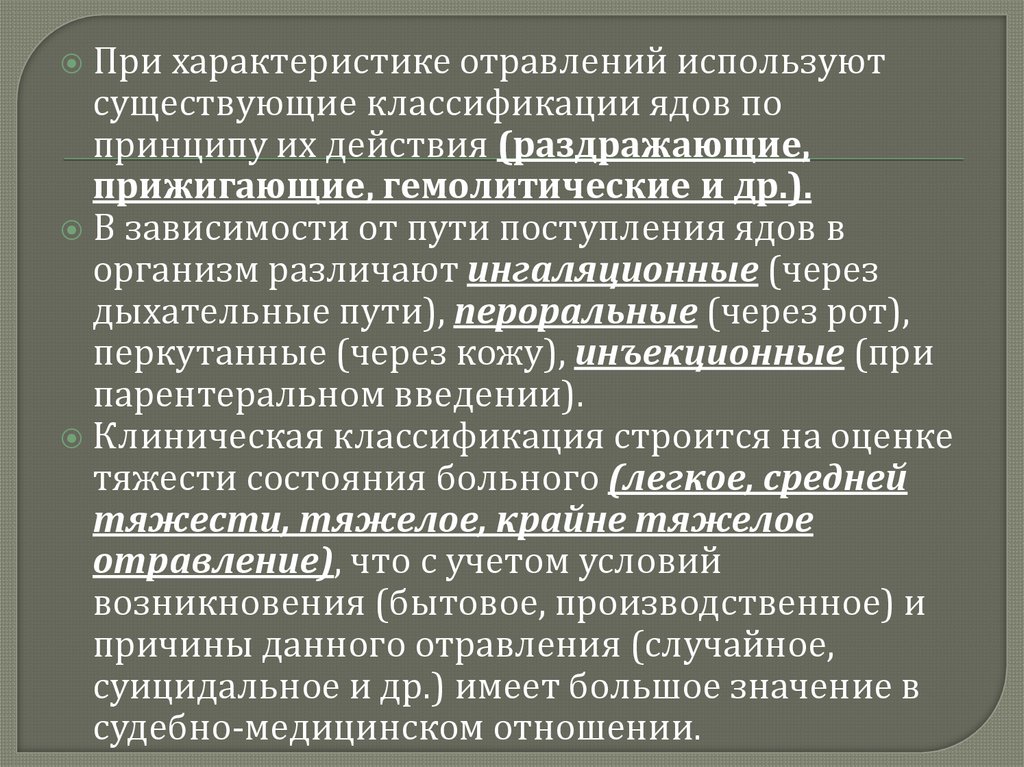 • При характеристике отравлений используют существующие классификации ядов по принципу их действия (раздражающие, прижигающие, гемолитические и др.).

• В зависимости от пути поступления ядов в организм различают ингаляционные (через дыхательные пути), пероральные (через рот), перкутанные (через кожу), инъекционные (при парентеральном введении).

• Клиническая классификация строится на оценке тяжести состояния больного (легкое, средней тяжести, тяжелое, крайне тяжелое отравление), что с учетом условий возникновения (бытовое, производственное) и причины данного отравления (случайное, суицидальное и др.) имеет большое значение в судебно-медицинском отношении.